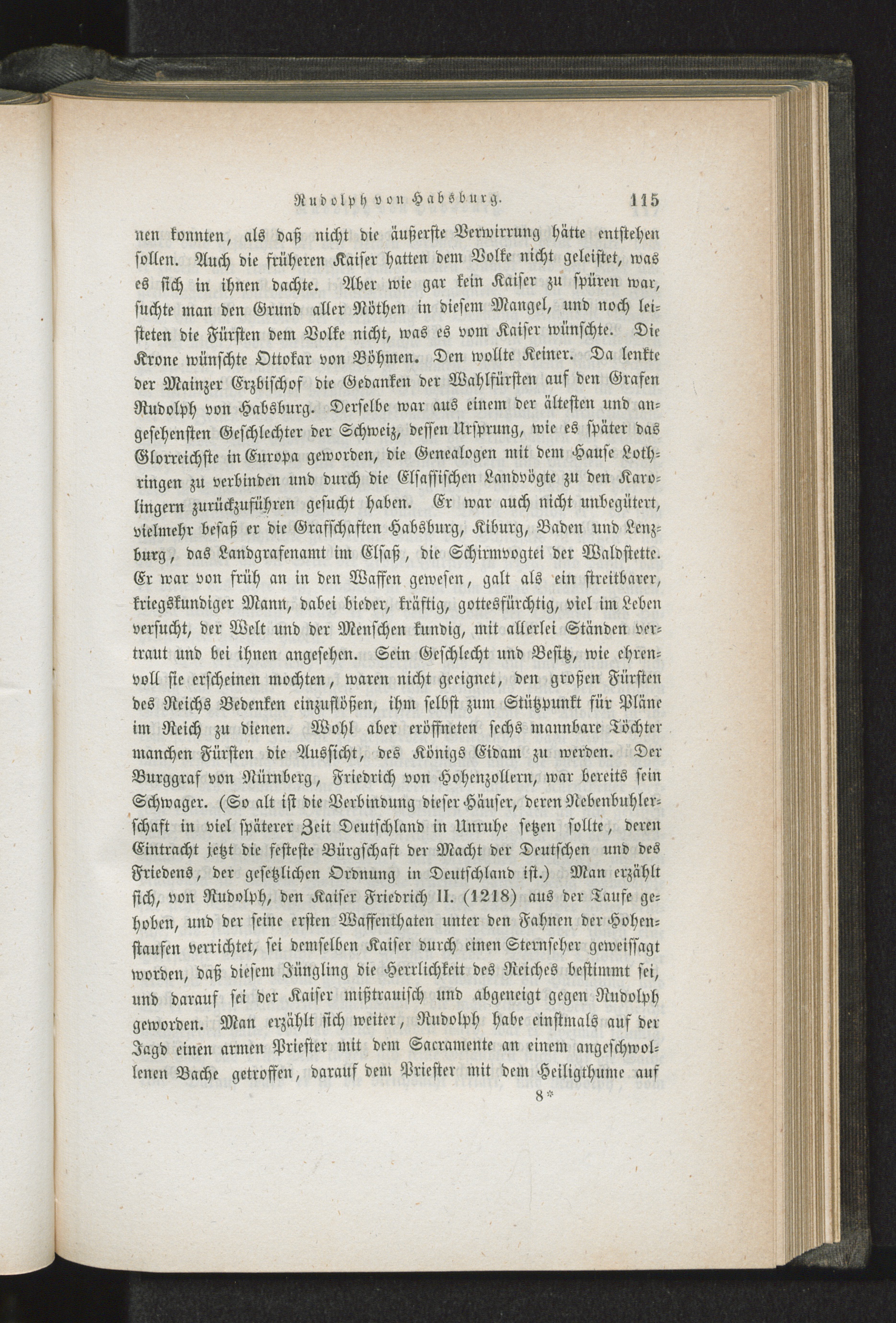 Rudolph von Habsburg. 115

nen konnten, als daß nicht die äußerste Verwirrung hätte entstehen sollen. Auch die früheren Kaiser hatten dem Volke nicht geleistet, was es sich in ihnen dachte. Aber wie gar kein Kaiser zu spüren war, suchte man den Grund aller Nöthen in diesem Mangel, und noch leisteten die Fürsten dem Volke nicht, was es vom Kaiser wünschte. Die Krone wünschte Ottokar von Böhmen. Den wollte Keiner. Da lenkte der Mainzer Erzbischof die Gedanken der Wahlfürsten auf den Grafen Rudolph von Habsburg. Derselbe war aus einem der ältesten und angesehensten Geschlechter der Schweiz, dessen Ursprung, wie es später das Glorreichste in Europa geworden, die Genealogen mit dem Hause Lothringen zu verbinden und durch die Elsassischen Landvögte zu den Karolingern zurückzuführen gesucht haben. Er war auch nicht unbegütert, vielmehr besaß er die Grafschaften Habsburg, Kiburg, Baden und Lenzburg, das Landgrafenamt im Elsaß, die Schirmvogtei der Waldstette. Er war von früh an in den Waffen gewesen, galt als ein streitbarer, kriegskundiger Mann, dabei bieder, kräftig, gottesfürchtig, viel im Leben versucht, der Welt und der Menschen kundig, mit allerlei Ständen vertraut und bei ihnen angesehen. Sein Geschlecht und Besitz, wie ehrenvoll sie erscheinen mochten, waren nicht geeignet, den großen Fürsten des Reichs Bedenken einzuflößen, ihm selbst zum Stützpunkt für Pläne im Reich zu dienen. Wohl aber eröffneten sechs mannbare Töchter manchen Fürsten die Aussicht, des Königs Eidam zu werden. Der Burggraf von Nürnberg, Friedrich von Hohenzollern, war bereits sein Schwager. (So alt ist die Verbindung dieser Häuser, deren Nebenbuhlerschaft in viel späterer Zeit Deutschland in Unruhe setzen sollte, deren Eintracht jetzt die festeste Bürgschaft der Macht der Deutschen und des Friedens, der gesetzlichen Ordnung in Deutschland ist.) Man erzählt sich, von Rudolph, den Kaiser Friedrich II. (1218) aus der Taufe gehoben, und der seine ersten Waffenthaten unter den Fahnen der Hohenstaufen verrichtet, sei demselben Kaiser durch einen Sternseher geweissagt worden, daß diesem Jüngling die Herrlichkeit des Reiches bestimmt sei, und darauf sei der Kaiser mißtrauisch und abgeneigt gegen Rudolph geworden. Man erzählt sich weiter, Rudolph habe einstmals auf der Jagd einen armen Priester mit dem Sacramente an einem angeschwollenen Bache getroffen, darauf dem Priester mit dem Heiligthume auf

8*